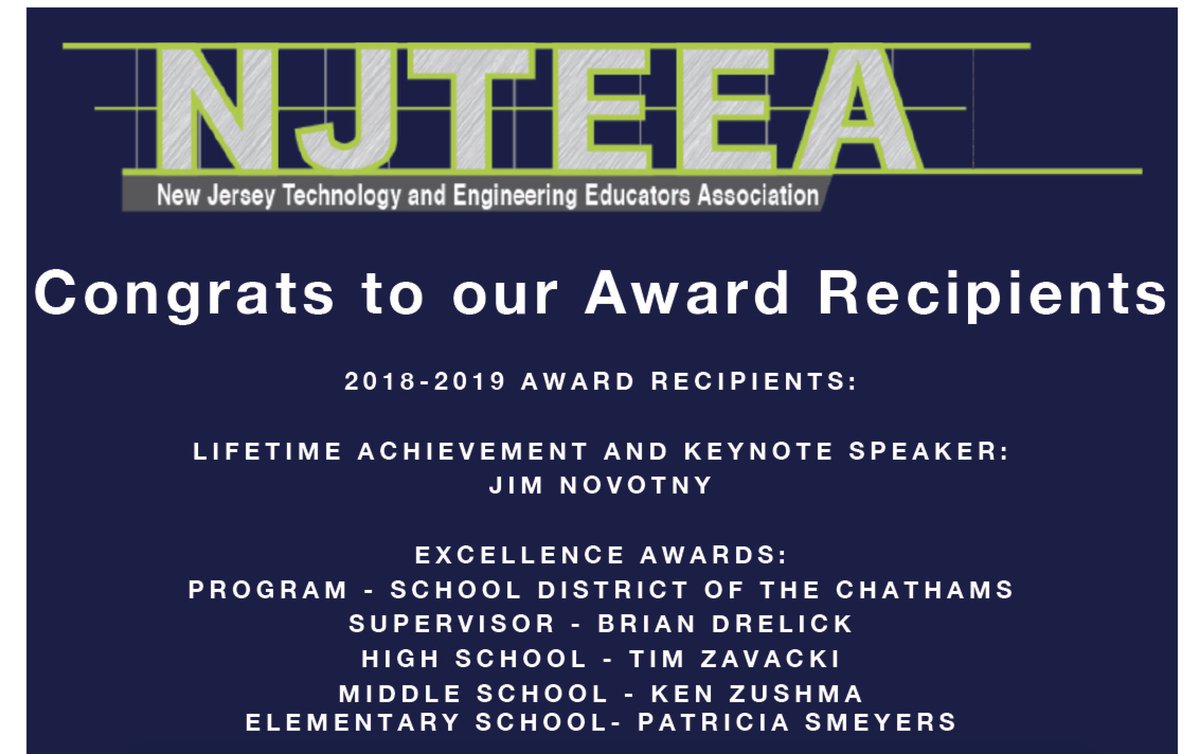 NJTEEA
New Jersey Technology and Engineering Educators Association

Congrats to our Award Recipients

2018-2019 AWARD RECIPIENTS:

LIFETIME ACHIEVEMENT AND KEYNOTE SPEAKER:
JIM NOVOTNY

EXCELLENCE AWARDS:
PROGRAM - SCHOOL DISTRICT OF THE CHATHAMS
SUPERVISOR - BRIAN DRELICK
HIGH SCHOOL - TIM ZAVACKI
MIDDLE SCHOOL - KEN ZUSHMA
ELEMENTARY SCHOOL- PATRICIA SMEYERS